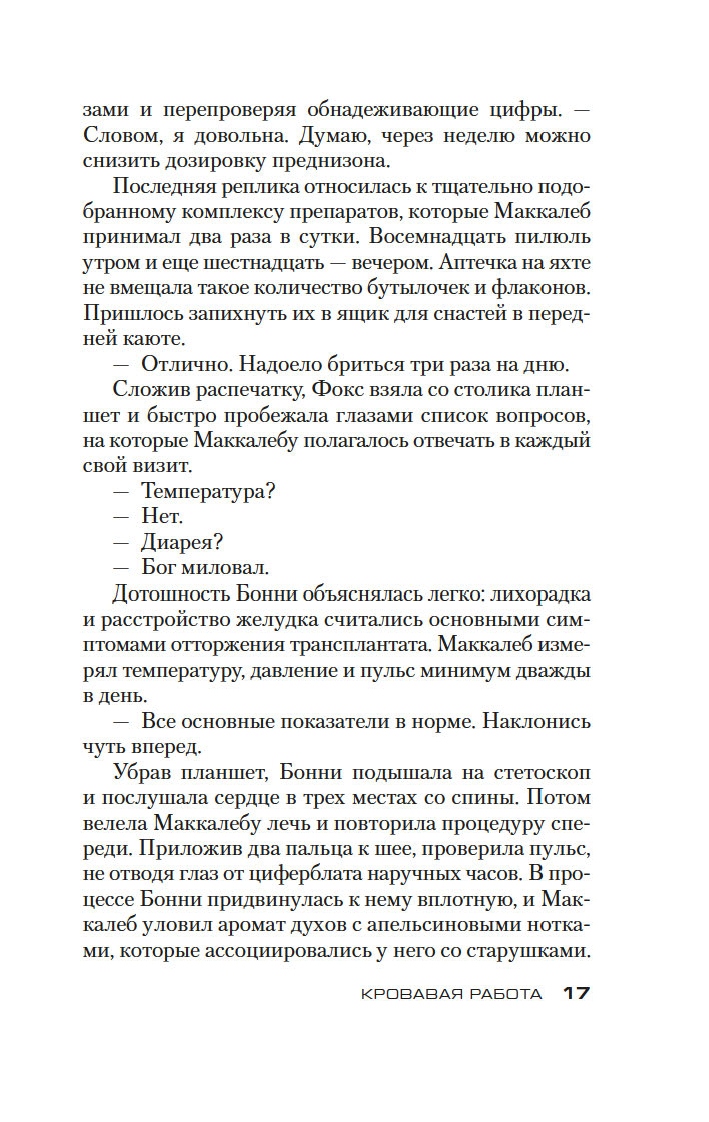 зами и перепроверяя обнадеживающие цифры. — Словом, я довольна. Думаю, через неделю можно снизить дозировку преднизона.

Последняя реплика относилась к тщательно подобранному комплексу препаратов, которые Маккалеб принимал два раза в сутки. Восемнадцать пилюль утром и еще шестнадцать — вечером. Аптечка на яхте не вмещала такое количество бутылочек и флаконов. Пришлось запихнуть их в ящик для снастей в передней каюте.

— Отлично. Надоело бриться три раза на дню.

Сложив распечатку, Фокс взяла со столика планшет и быстро пробежала глазами список вопросов, на которые Маккалебу полагалось отвечать в каждый свой визит.

— Температура?

— Нет.

— Диарея?

— Бог миловал.

Дотошность Бонни объяснялась легко: лихорадка и расстройство желудка считались основными симптомами отторжения трансплантата. Маккалеб измерял температуру, давление и пульс минимум дважды в день.

— Все основные показатели в норме. Наклонись чуть вперед.

Убрав планшет, Бонни подышала на стетоскоп и послушала сердце в трех местах со спины. Потом велела Маккалебу лечь и повторила процедуру спереди. Приложив два пальца к шее, проверила пульс, не отводя глаз от циферблата наручных часов. В процессе Бонни придвинулась к нему вплотную, и Маккалеб уловил аромат духов с апельсиновыми нотками, которые ассоциировались у него со старушками.

КРОВАВАЯ РАБОТА 17